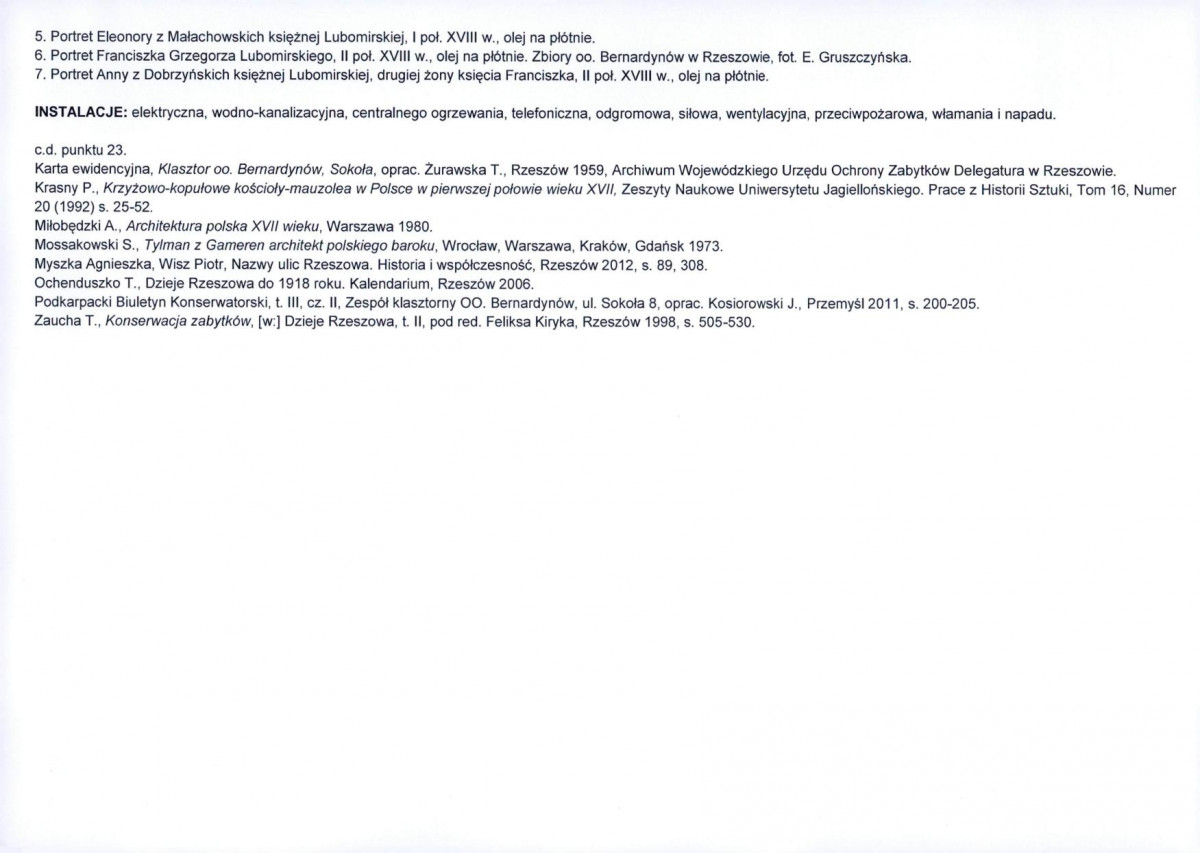 5. Portret Eleonory z Małachowskich księżnej Lubomirskiej, I poł. XVIII w., olej na płótnie.
6. Portret Franciszka Grzegorza Lubomirskiego, II poł. XVIII w., olej na płótnie. Zbiory oo. Bernardynów w Rzeszowie, fot. E. Gruszczyńska.
7. Portret Anny z Dobrzyńskich księżnej Lubomirskiej, drugiej żony księcia Franciszka, II poł. XVIII w., olej na płótnie.

INSTALACJE: elektryczna, wodno-kanalizacyjna, centralnego ogrzewania, telefoniczna, odgromowa, siłowa, wentylacyjna, przeciwpożarowa, włamania i napadu.

c.d. punktu 23.
Karta ewidencyjna, Klasztor oo. Bernardynów, Sokoła, oprac. Żurawska T., Rzeszów 1959, Archiwum Wojewódzkiego Urzędu Ochrony Zabytków Delegatura w Rzeszowie.
Krasny P., Krzyżowo-kopułowe kościoły-mauzolea w Polsce w pierwszej połowie wieku XVII, Zeszyty Naukowe Uniwersytetu Jagiellońskiego. Prace z Historii Sztuki, Tom 16, Numer 20 (1992) s. 25-52.
Miłobędzki A., Architektura polska XVII wieku, Warszawa 1980.
Mossakowski S., Tylman z Gameren architekt polskiego baroku, Wrocław, Warszawa, Kraków, Gdańsk 1973.
Myszka Agnieszka, Wisz Piotr, Nazwy ulic Rzeszowa. Historia i współczesność, Rzeszów 2012, s. 89, 308.
Ochenduszko T., Dzieje Rzeszowa do 1918 roku. Kalendarium, Rzeszów 2006.
Podkarpacki Biuletyn Konserwatorski, t. III, cz. II, Zespół klasztorny OO. Bernardynów, ul. Sokoła 8, oprac. Kosiorowski J., Przemyśl 2011, s. 200-205.
Zaucha T., Konserwacja zabytków, [w:] Dzieje Rzeszowa, t. II, pod red. Feliksa Kiryka, Rzeszów 1998, s. 505-530.